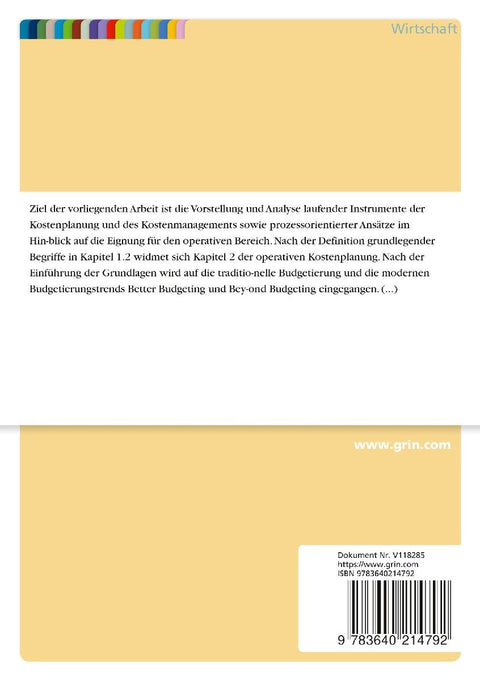 Wirtschaft

Ziel der vorliegenden Arbeit ist die Vorstellung und Analyse laufender Instrumente der Kostenplanung und des Kostenmanagements sowie prozessorientierter Ansätze im Hin-blick auf die Eignung für den operativen Bereich. Nach der Definition grundlegender Begriffe in Kapitel 1.2 widmet sich Kapitel 2 der operativen Kostenplanung. Nach der Einführung der Grundlagen wird auf die traditio-nelle Budgetierung und die modernen Budgetierungstrends Better Budgeting und Bey-ond Budgeting eingegangen. (...)

www.grin.com

Dokument Nr. V118285
https://www.grin.com
ISBN 9783640214792

9 783640 214792